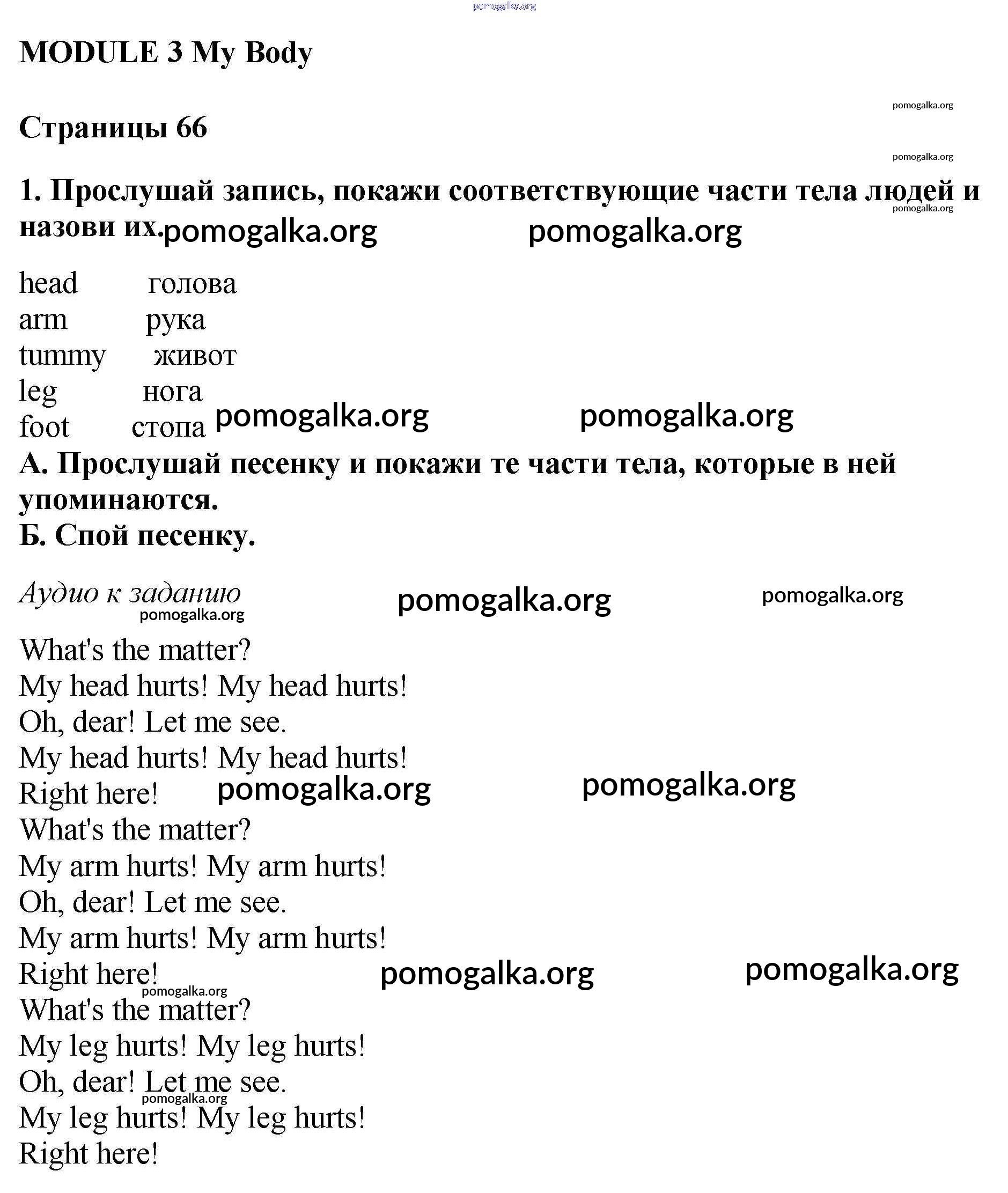 pomogalka.org

MODULE 3 My Body

pomogalka.org

Страницы 66

pomogalka.org

1. Прослушай запись, покажи соответствующие части тела людей и назови их. pomogalka.org pomogalka.org pomogalka.org

head голова
arm рука
tummy живот
leg нога
foot стопа pomogalka.org pomogalka.org

А. Прослушай песенку и покажи те части тела, которые в ней упоминаются.
Б. Спой песенку.

Аудио к заданию pomogalka.org pomogalka.org pomogalka.org

What's the matter?
My head hurts! My head hurts!
Oh, dear! Let me see.
My head hurts! My head hurts!
Right here! pomogalka.org pomogalka.org
What's the matter?
My arm hurts! My arm hurts!
Oh, dear! Let me see.
My arm hurts! My arm hurts!
Right here! pomogalka.org pomogalka.org
pomogalka.org
What's the matter?
My leg hurts! My leg hurts!
Oh, dear! Let me see.
pomogalka.org
My leg hurts! My leg hurts!
Right here!